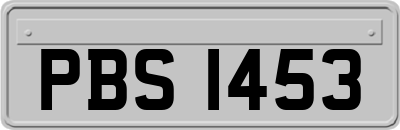 PBS 1453